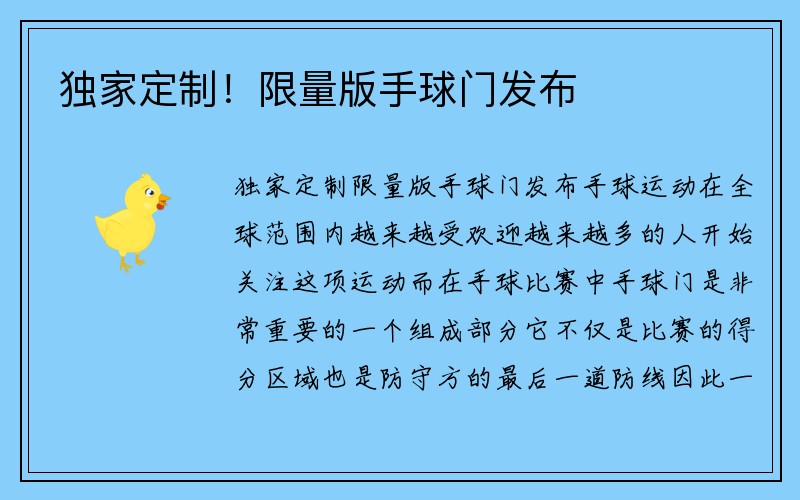 独家定制！限量版手球门发布

独家定制限量版手球门发布手球运动在全球范围内越来越受欢迎越来越多的人开始关注这项运动而在手球比赛中手球门是非常重要的一个组成部分它不仅是比赛的得分区域也是防守方的最后一道防线因此一